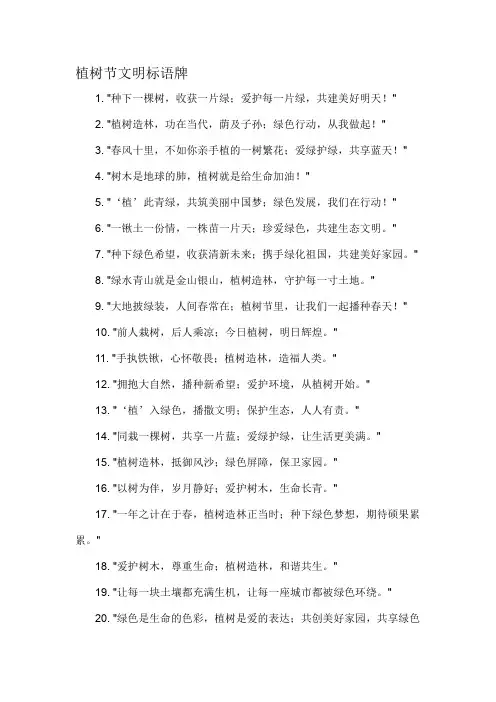 植树节文明标语牌

1. "种下一棵树，收获一片绿；爱护每一片绿，共建美好明天！"

2. "植树造林，功在当代，荫及子孙；绿色行动，从我做起！"

3. "春风十里，不如你亲手植的一树繁花；爱绿护绿，共享蓝天！"

4. "树木是地球的肺，植树就是给生命加油！"

5. "‘植’此青绿，共筑美丽中国梦；绿色发展，我们在行动！"

6. "一锹土一份情，一株苗一片天；珍爱绿色，共建生态文明。"

7. "种下绿色希望，收获清新未来；携手绿化祖国，共建美好家园。"

8. "绿水青山就是金山银山，植树造林，守护每一寸土地。"

9. "大地披绿装，人间春常在；植树节里，让我们一起播种春天！"

10. "前人栽树，后人乘凉；今日植树，明日辉煌。"

11. "手执铁锹，心怀敬畏；植树造林，造福人类。"

12. "拥抱大自然，播种新希望；爱护环境，从植树开始。"

13. "‘植’入绿色，播撒文明；保护生态，人人有责。"

14. "同栽一棵树，共享一片蓝；爱绿护绿，让生活更美满。"

15. "植树造林，抵御风沙；绿色屏障，保卫家园。"

16. "以树为伴，岁月静好；爱护树木，生命长青。"

17. "一年之计在于春，植树造林正当时；种下绿色梦想，期待硕果累累。"

18. "爱护树木，尊重生命；植树造林，和谐共生。"

19. "让每一块土壤都充满生机，让每一座城市都被绿色环绕。"

20. "绿色是生命的色彩，植树是爱的表达；共创美好家园，共享绿色